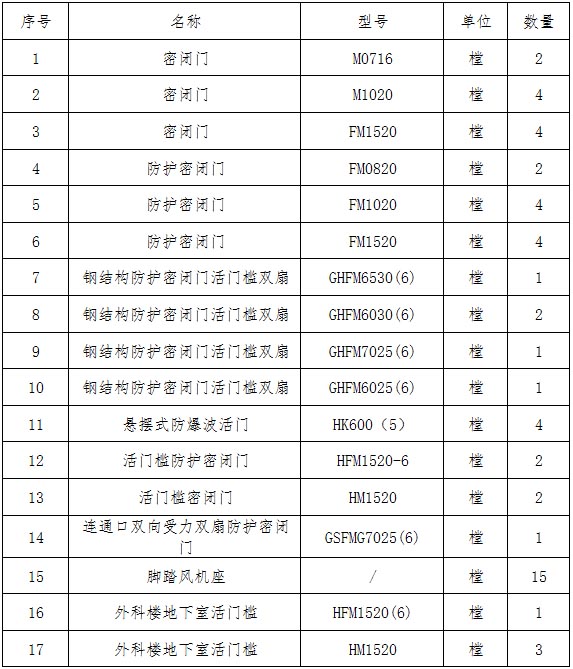 | 序号 | 名称 | 型号 | 单位 | 数量 |
|---|---|---|---|---|
| 1 | 密闭门 | M0716 | 樘 | 2 |
| 2 | 密闭门 | M1020 | 樘 | 4 |
| 3 | 密闭门 | FM1520 | 樘 | 4 |
| 4 | 防护密闭门 | FM0820 | 樘 | 2 |
| 5 | 防护密闭门 | FM1020 | 樘 | 4 |
| 6 | 防护密闭门 | FM1520 | 樘 | 4 |
| 7 | 钢结构防护密闭门活门槛双扇 | GHFM6530(6) | 樘 | 1 |
| 8 | 钢结构防护密闭门活门槛双扇 | GHFM6030(6) | 樘 | 2 |
| 9 | 钢结构防护密闭门活门槛双扇 | GHFM7025(6) | 樘 | 1 |
| 10 | 钢结构防护密闭门活门槛双扇 | GHFM6025(6) | 樘 | 1 |
| 11 | 悬摆式防爆波活门 | HK600（5） | 樘 | 4 |
| 12 | 活门槛防护密闭门 | HFM1520-6 | 樘 | 2 |
| 13 | 活门槛密闭门 | HM1520 | 樘 | 2 |
| 14 | 连通口双向受力双扇防护密闭门 | GSFMG7025(6) | 樘 | 1 |
| 15 | 脚踏风机座 | / | 樘 | 15 |
| 16 | 外科楼地下室活门槛 | HFM1520(6) | 樘 | 1 |
| 17 | 外科楼地下室活门槛 | HM1520 | 樘 | 3 |